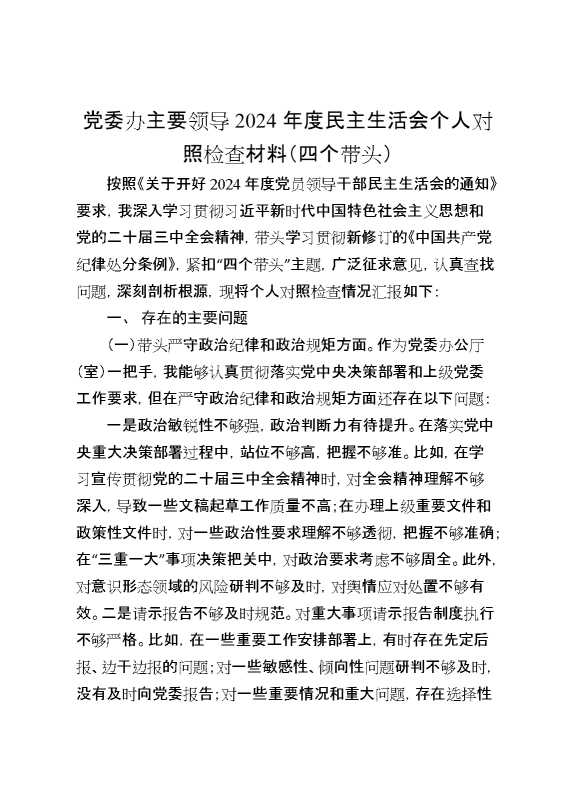 党委办主要领导2024年度民主生活会个人对照检查材料（四个带头）

按照《关于开好2024年度党员领导干部民主生活会的通知》要求，我深入学习贯彻习近平新时代中国特色社会主义思想和党的二十届三中全会精神，带头学习贯彻新修订的《中国共产党纪律处分条例》，紧扣“四个带头”主题，广泛征求意见，认真查找问题，深刻剖析根源，现将个人对照检查情况汇报如下：

一、 存在的主要问题

（一）带头严守政治纪律和政治规矩方面。作为党委办公厅（室）一把手，我能够认真贯彻落实党中央决策部署和上级党委工作要求，但在严守政治纪律和政治规矩方面还存在以下问题：

一是政治敏锐性不够强，政治判断力有待提升。在落实党中央重大决策部署过程中，站位不够高，把握不够准。比如，在学习宣传贯彻党的二十届三中全会精神时，对全会精神理解不够深入，导致一些文稿起草工作质量不高；在办理上级重要文件和政策性文件时，对一些政治性要求理解不够透彻，把握不够准确；在“三重一大”事项决策把关中，对政治要求考虑不够周全。此外，对意识形态领域的风险研判不够及时，对舆情应对处置不够有效。二是请示报告不够及时规范。对重大事项请示报告制度执行不够严格。比如，在一些重要工作安排部署上，有时存在先定后报、边干边报的问题；对一些敏感性、倾向性问题研判不够及时，没有及时向党委报告；对一些重要情况和重大问题，存在选择性